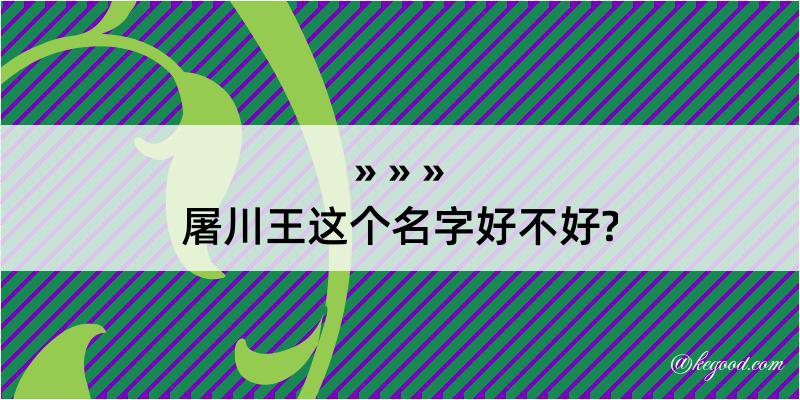 » » »
屠川王这个名字好不好?

@kegood.com